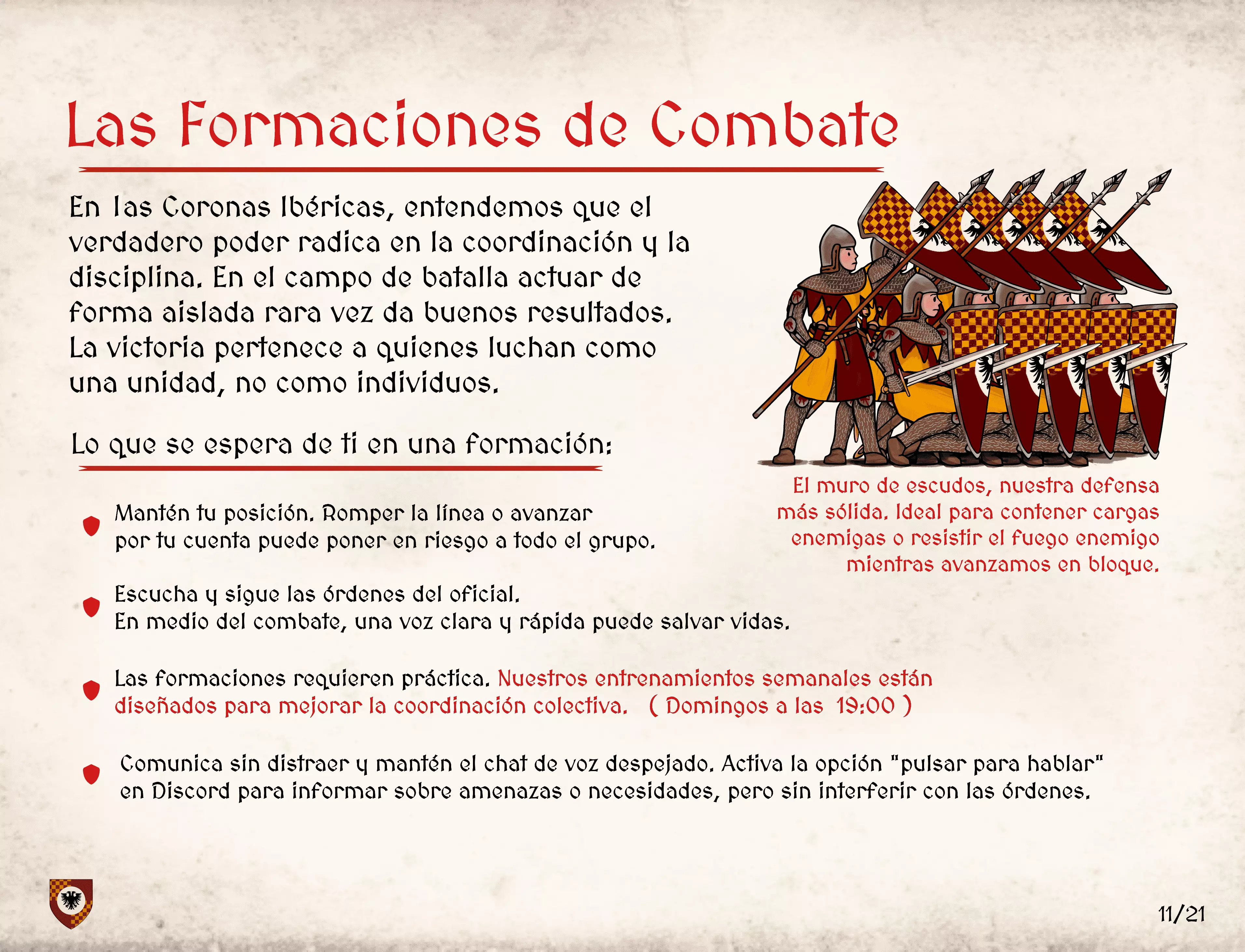 Las Formaciones de Combate

En las Coronas Ibéricas, entendemos que el verdadero poder radica en la coordinación y la disciplina. En el campo de batalla actuar de forma aislada rara vez da buenos resultados. La victoria pertenece a quienes luchan como una unidad, no como individuos.

El muro de escudos, nuestra defensa más sólida. Ideal para contener cargas enemigas o resistir el fuego enemigo mientras avanzamos en bloque.

Lo que se espera de ti en una formación:

Mantén tu posición. Romper la línea o avanzar por tu cuenta puede poner en riesgo a todo el grupo.

Escucha y sigue las órdenes del oficial. En medio del combate, una voz clara y rápida puede salvar vidas.

Las formaciones requieren práctica. Nuestros entrenamientos semanales están diseñados para mejorar la coordinación colectiva. ( Domingos a las 19:00 )

Comunica sin distraer y mantén el chat de voz despejado. Activa la opción "pulsar para hablar" en Discord para informar sobre amenazas o necesidades, pero sin interferir con las órdenes.

11/21